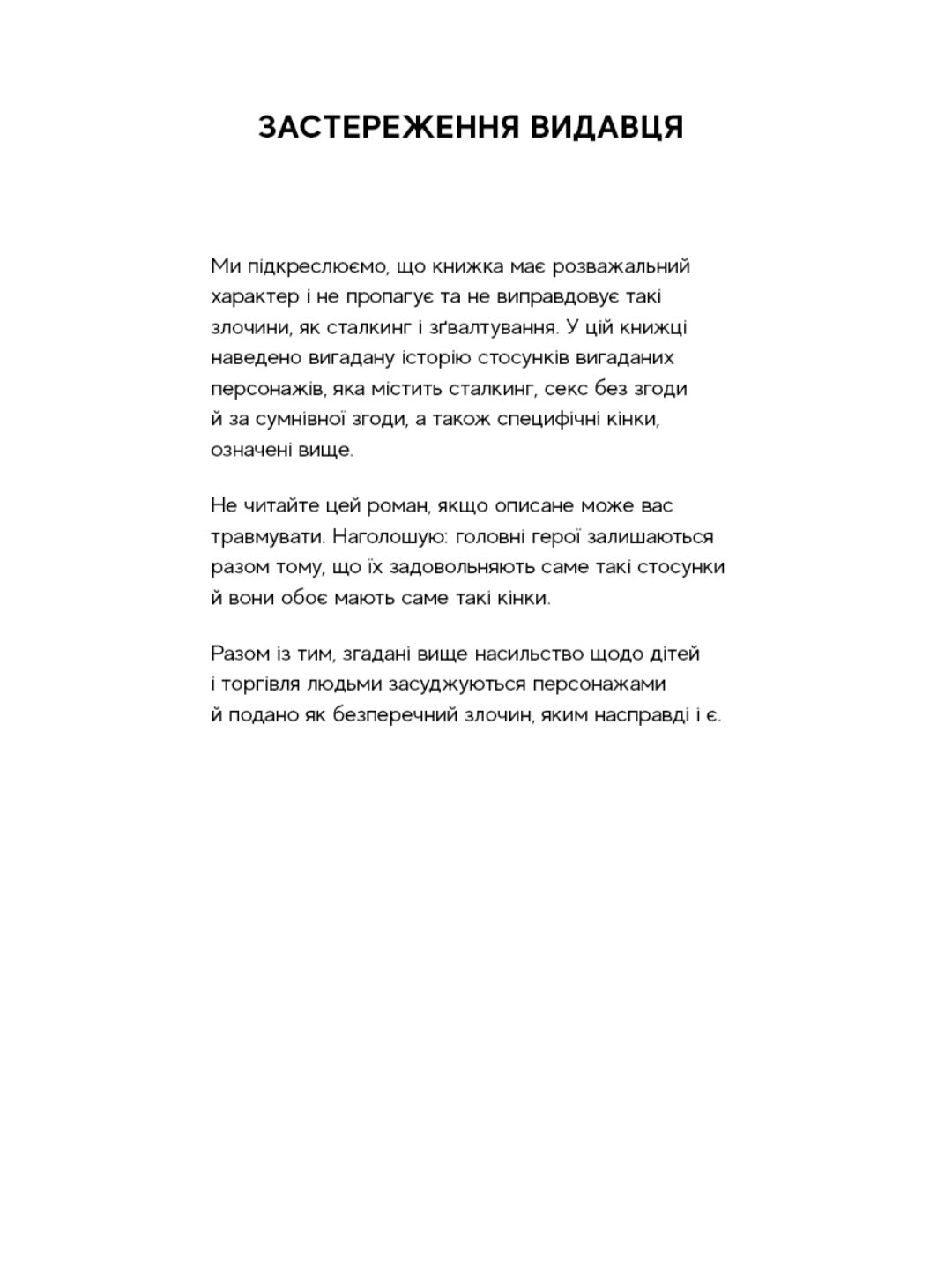 ЗАСТЕРЕЖЕННЯ ВИДАВЦЯ

Ми підкреслюємо, що книжка має розважальний характер і не пропагує та не виправдовує такі злочини, як сталкинг і зґвалтування. У цій книжці наведено вигадану історію стосунків вигаданих персонажів, яка містить сталкинг, секс без згоди й за сумнівної згоди, а також специфічні кінки, означені вище.

Не читайте цей роман, якщо описане може вас травмувати. Наголошую: головні герої залишаються разом тому, що їх задовольняють саме такі стосунки й вони обоє мають саме такі кінки.

Разом із тим, згадані вище насильство щодо дітей і торгівля людьми засуджуються персонажами й подано як безперечний злочин, яким насправді і є.